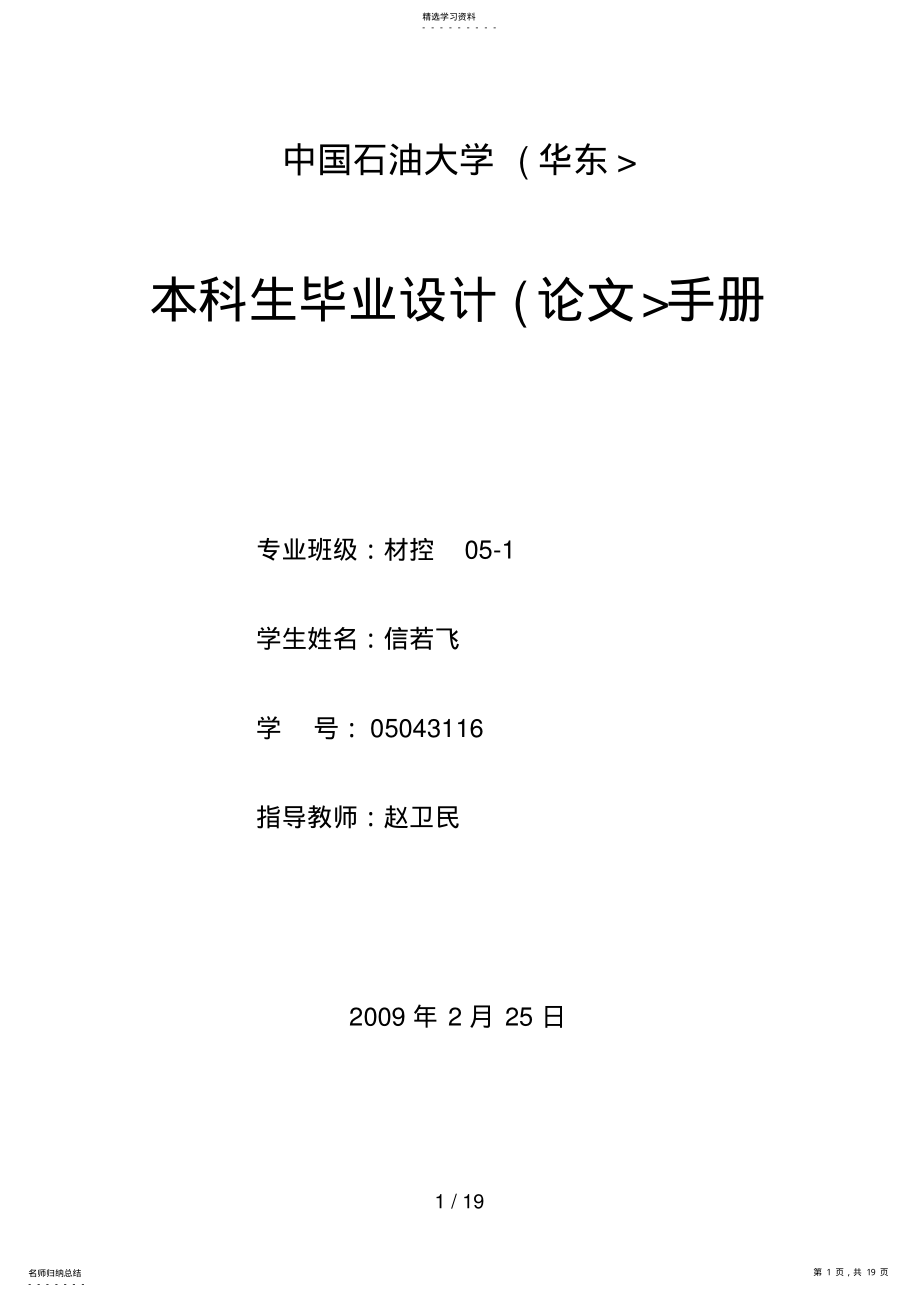 精选学习资料

中国石油大学（华东>

本科生毕业设计（论文>手册

专业班级：材控 05-1

学生姓名：信若飞

学 号：05043116

指导教师：赵卫民

2009 年 2 月 25 日

1 / 19

名师归纳总结

第 1 页，共 19 页